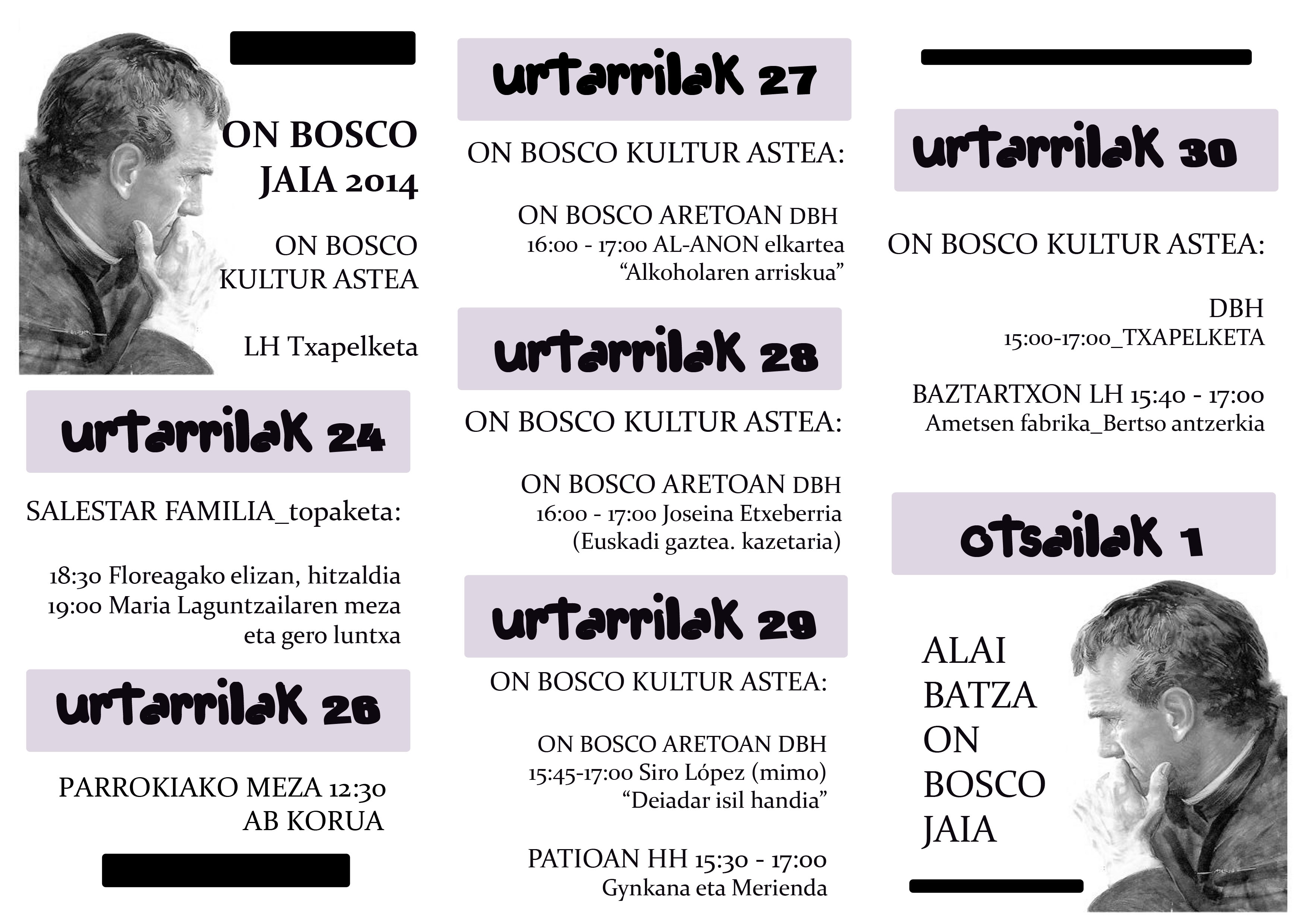 ON BOSCO JAIA 2014

ON BOSCO KULTUR ASTEA

LH Txapelketa

urtarrilak 24

SALESTAR FAMILIA_topaketa:

18:30 Floreagako elizan, hitzaldia
19:00 Maria Laguntzailaren meza eta gero luntxa

urtarrilak 26

PARROKIAKO MEZA 12:30
AB KORUA

urtarrilak 27

ON BOSCO KULTUR ASTEA:

ON BOSCO ARETOAN DBH
16:00 - 17:00 AL-ANON elkartea
“Alkoholaren arriskua”

urtarrilak 28

ON BOSCO KULTUR ASTEA:

ON BOSCO ARETOAN DBH
16:00 - 17:00 Joseina Etxeberria
(Euskadi gaztea. kazetaria)

urtarrilak 29

ON BOSCO KULTUR ASTEA:

ON BOSCO ARETOAN DBH
15:45-17:00 Siro López (mimo)
“Deiadar isil handia”

PATIOAN HH 15:30 - 17:00
Gynkana eta Merienda

urtarrilak 30

ON BOSCO KULTUR ASTEA:

DBH
15:00-17:00_TXAPELKETA

BAZTARTXON LH 15:40 - 17:00
Ametsen fabrika_Bertso antzerkia

otsailak 1

ALAI BATZA ON BOSCO JAIA